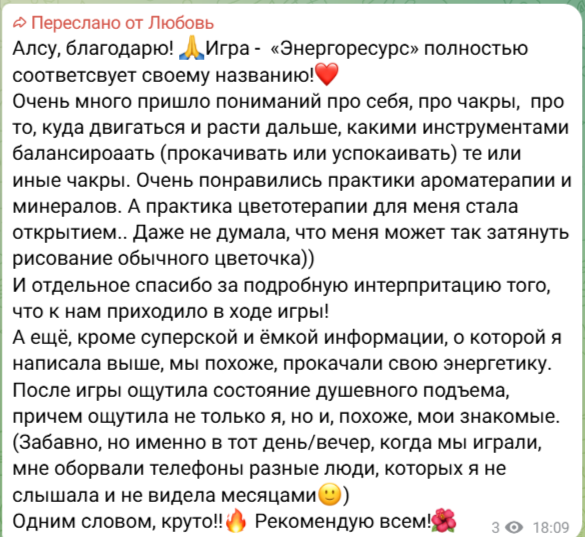 Переслано от Любовь
Алсу, благодарю! 🙏Игра - «Энергоресурс» полностью соответсвует своему названию!❤️
Очень много пришло пониманий про себя, про чакры, про то, куда двигаться и расти дальше, какими инструментами балансироаать (прокачивать или успокаивать) те или иные чакры. Очень понравились практики ароматерапии и минералов. А практика цветотерапии для меня стала открытием.. Даже не думала, что меня может так затянуть рисование обычного цветочка))
И отдельное спасибо за подробную интерпритацию того, что к нам приходило в ходе игры!
А ещё, кроме суперской и ёмкой информации, о которой я написала выше, мы похоже, прокачали свою энергетику. После игры ощутила состояние душевного подъема, причем ощутила не только я, но и, похоже, мои знакомые. (Забавно, но именно в тот день/вечер, когда мы играли, мне оборвали телефоны разные люди, которых я не слышала и не видела месяцами🙂)
Одним словом, круто!!🔥 Рекомендую всем!🌺 3 18:09